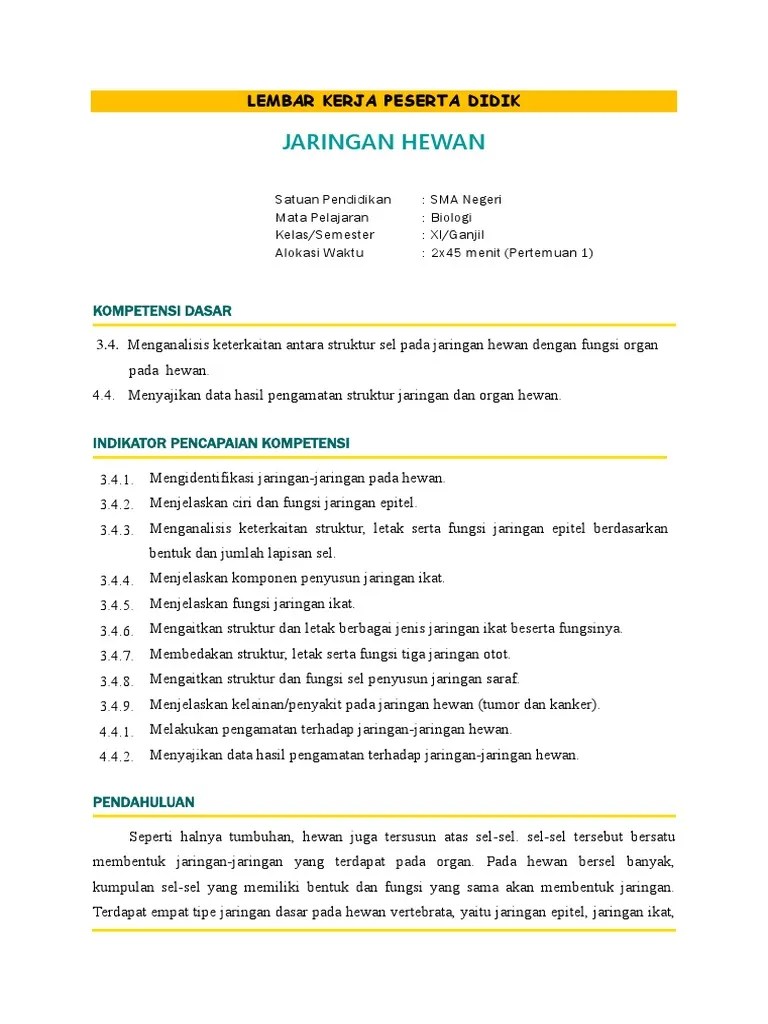 LEMBAR KERJA PESERTA DIDIK

JARINGAN HEWAN

Satuan Pendidikan : SMA Negeri
Mata Pelajaran : Biologi
Kelas/Semester : XI/Ganjil
Alokasi Waktu : 2x45 menit (Pertemuan 1)

KOMPETENSI DASAR

3.4. Menganalisis keterkaitan antara struktur sel pada jaringan hewan dengan fungsi organ pada hewan.
4.4. Menyajikan data hasil pengamatan struktur jaringan dan organ hewan.

INDIKATOR PENCAPAIAN KOMPETENSI

3.4.1. Mengidentifikasi jaringan-jaringan pada hewan.
3.4.2. Menjelaskan ciri dan fungsi jaringan epitel.
3.4.3. Menganalisis keterkaitan struktur, letak serta fungsi jaringan epitel berdasarkan bentuk dan jumlah lapisan sel.
3.4.4. Menjelaskan komponen penyusun jaringan ikat.
3.4.5. Menjelaskan fungsi jaringan ikat.
3.4.6. Mengaitkan struktur dan letak berbagai jenis jaringan ikat beserta fungsinya.
3.4.7. Membedakan struktur, letak serta fungsi tiga jaringan otot.
3.4.8. Mengaitkan struktur dan fungsi sel penyusun jaringan saraf.
3.4.9. Menjelaskan kelainan/penyakit pada jaringan hewan (tumor dan kanker).
4.4.1. Melakukan pengamatan terhadap jaringan-jaringan hewan.
4.4.2. Menyajikan data hasil pengamatan terhadap jaringan-jaringan hewan.

PENDAHULUAN

Seperti halnya tumbuhan, hewan juga tersusun atas sel-sel. sel-sel tersebut bersatu membentuk jaringan-jaringan yang terdapat pada organ. Pada hewan bersel banyak, kumpulan sel-sel yang memiliki bentuk dan fungsi yang sama akan membentuk jaringan. Terdapat empat tipe jaringan dasar pada hewan vertebrata, yaitu jaringan epitel, jaringan ikat,